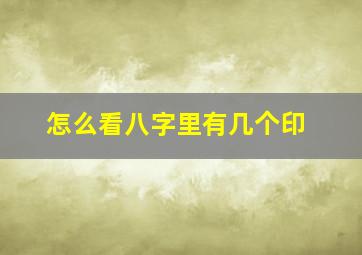 怎么看八字里有几个印